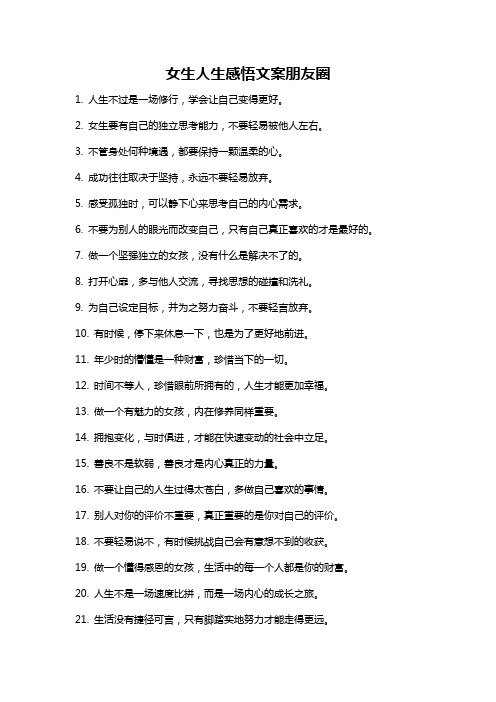 女生人生感悟文案朋友圈

1. 人生不过是一场修行，学会让自己变得更好。

2. 女生要有自己的独立思考能力，不要轻易被他人左右。

3. 不管身处何种境遇，都要保持一颗温柔的心。

4. 成功往往取决于坚持，永远不要轻易放弃。

5. 感受孤独时，可以静下心来思考自己的内心需求。

6. 不要为别人的眼光而改变自己，只有自己真正喜欢的才是最好的。

7. 做一个坚强独立的女孩，没有什么是解决不了的。

8. 打开心扉，多与他人交流，寻找思想的碰撞和洗礼。

9. 为自己设定目标，并为之努力奋斗，不要轻言放弃。

10. 有时候，停下来休息一下，也是为了更好地前进。

11. 年少时的懵懂是一种财富，珍惜当下的一切。

12. 时间不等人，珍惜眼前所拥有的，人生才能更加幸福。

13. 做一个有魅力的女孩，内在修养同样重要。

14. 拥抱变化，与时俱进，才能在快速变动的社会中立足。

15. 善良不是软弱，善良才是内心真正的力量。

16. 不要让自己的人生过得太苍白，多做自己喜欢的事情。

17. 别人对你的评价不重要，真正重要的是你对自己的评价。

18. 不要轻易说不，有时候挑战自己会有意想不到的收获。

19. 做一个懂得感恩的女孩，生活中的每一个人都是你的财富。

20. 人生不是一场速度比拼，而是一场内心的成长之旅。

21. 生活没有捷径可言，只有脚踏实地努力才能走得更远。